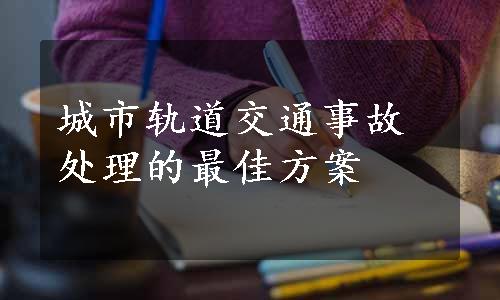 城市轨道交通事故处理的最佳方案